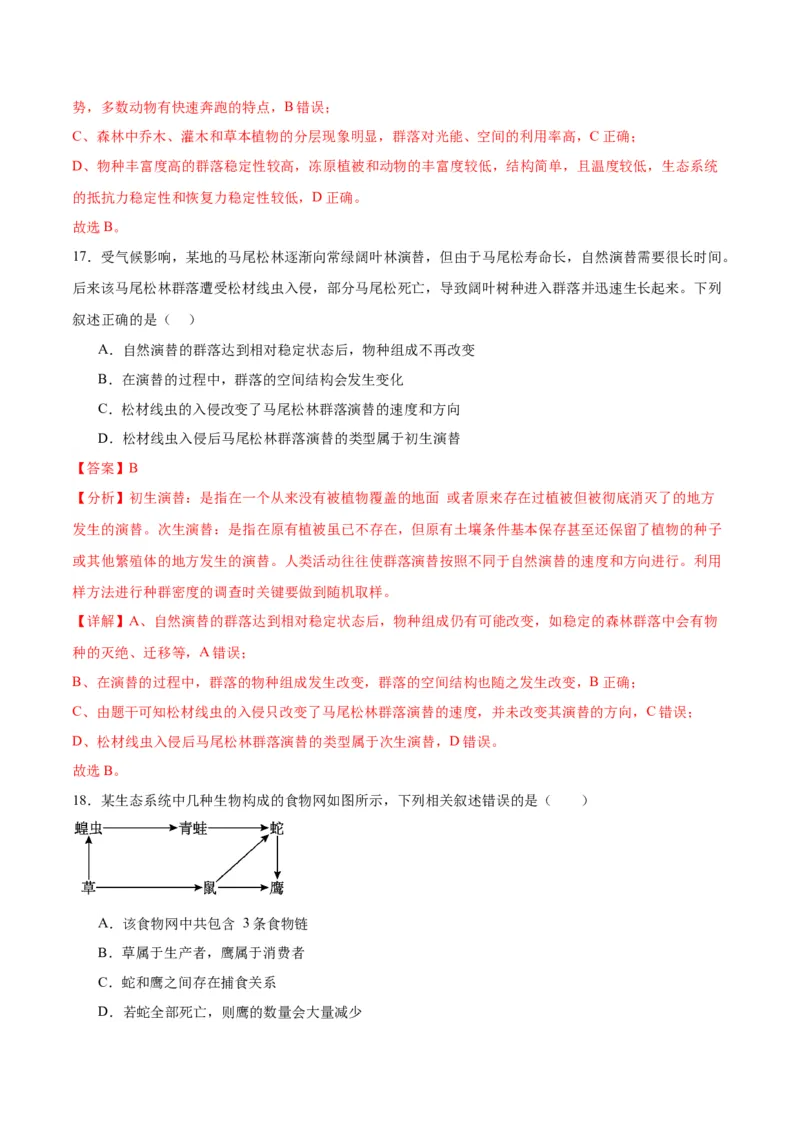 势，多数动物有快速奔跑的特点，B 错误；
C、森林中乔木、灌木和草本植物的分层现象明显，群落对光能、空间的利用率高，C 正确；
D、物种丰富度高的群落稳定性较高，冻原植被和动物的丰富度较低，结构简单，且温度较低，生态系统的抵抗力稳定性和恢复力稳定性较低，D 正确。
故选 B。

17．受气候影响，某地的马尾松林逐渐向常绿阔叶林演替，但由于马尾松寿命长，自然演替需要很长时间。后来该马尾松林群落遭受松材线虫入侵，部分马尾松死亡，导致阔叶树种进入群落并迅速生长起来。下列叙述正确的是（　）
A．自然演替的群落达到相对稳定状态后，物种组成不再改变
B．在演替的过程中，群落的空间结构会发生变化
C．松材线虫的入侵改变了马尾松林群落演替的速度和方向
D．松材线虫入侵后马尾松林群落演替的类型属于初生演替
【答案】B
【分析】初生演替：是指在一个从来没有被植物覆盖的地面 或者原来存在过植被但被彻底消灭了的地方发生的演替。次生演替：是指在原有植被虽已不存在，但原有土壤条件基本保存甚至还保留了植物的种子或其他繁殖体的地方发生的演替。人类活动往往使群落演替按照不同于自然演替的速度和方向进行。利用样方法进行种群密度的调查时关键要做到随机取样。
【详解】A、自然演替的群落达到相对稳定状态后，物种组成仍有可能改变，如稳定的森林群落中会有物种的灭绝、迁移等，A 错误；
B、在演替的过程中，群落的物种组成发生改变，群落的空间结构也随之发生改变，B 正确；
C、由题干可知松材线虫的入侵只改变了马尾松林群落演替的速度，并未改变其演替的方向，C 错误；
D、松材线虫入侵后马尾松林群落演替的类型属于次生演替，D 错误。
故选 B。

18．某生态系统中几种生物构成的食物网如图所示，下列相关叙述错误的是（　　）
蝗虫 青蛙 蛇 草 鼠 鹰
A．该食物网中共包含 3 条食物链
B．草属于生产者，鹰属于消费者
C．蛇和鹰之间存在捕食关系
D．若蛇全部死亡，则鹰的数量会大量减少